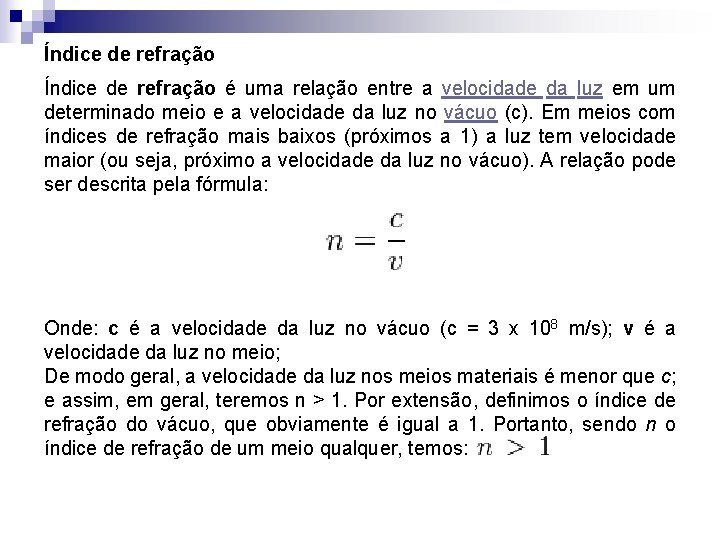 Índice de refração

Índice de refração é uma relação entre a velocidade da luz em um determinado meio e a velocidade da luz no vácuo (c). Em meios com índices de refração mais baixos (próximos a 1) a luz tem velocidade maior (ou seja, próximo a velocidade da luz no vácuo). A relação pode ser descrita pela fórmula:

$n = \frac{c}{v}$

Onde: c é a velocidade da luz no vácuo (c = 3 x $10^8$ m/s); v é a velocidade da luz no meio;
De modo geral, a velocidade da luz nos meios materiais é menor que c; e assim, em geral, teremos n > 1. Por extensão, definimos o índice de refração do vácuo, que obviamente é igual a 1. Portanto, sendo n o índice de refração de um meio qualquer, temos: $n > 1$